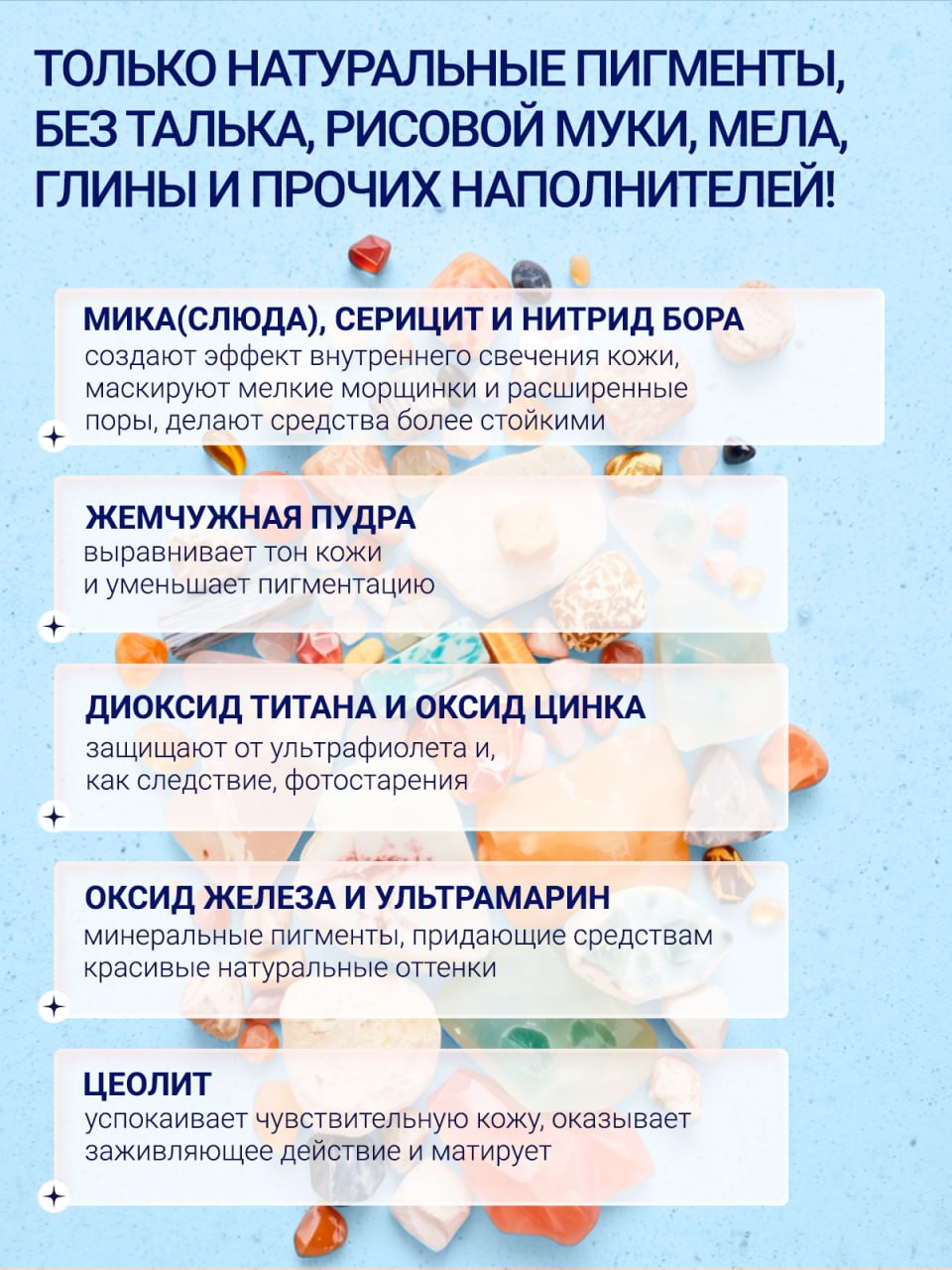 ТОЛЬКО НАТУРАЛЬНЫЕ ПИГМЕНТЫ, БЕЗ ТАЛЬКА, РИСОВОЙ МУКИ, МЕЛА, ГЛИНЫ И ПРОЧИХ НАПОЛНИТЕЛЕЙ!

МИКА(СЛЮДА), СЕРИЦИТ И НИТРИД БОРА
создают эффект внутреннего свечения кожи, маскируют мелкие морщинки и расширенные поры, делают средства более стойкими

ЖЕМЧУЖНАЯ ПУДРА
выравнивает тон кожи и уменьшает пигментацию

ДИОКСИД ТИТАНА И ОКСИД ЦИНКА
защищают от ультрафиолета и, как следствие, фотостарения

ОКСИД ЖЕЛЕЗА И УЛЬТРАМАРИН
минеральные пигменты, придающие средствам красивые натуральные оттенки

ЦЕОЛИТ
успокаивает чувствительную кожу, оказывает заживляющее действие и матирует